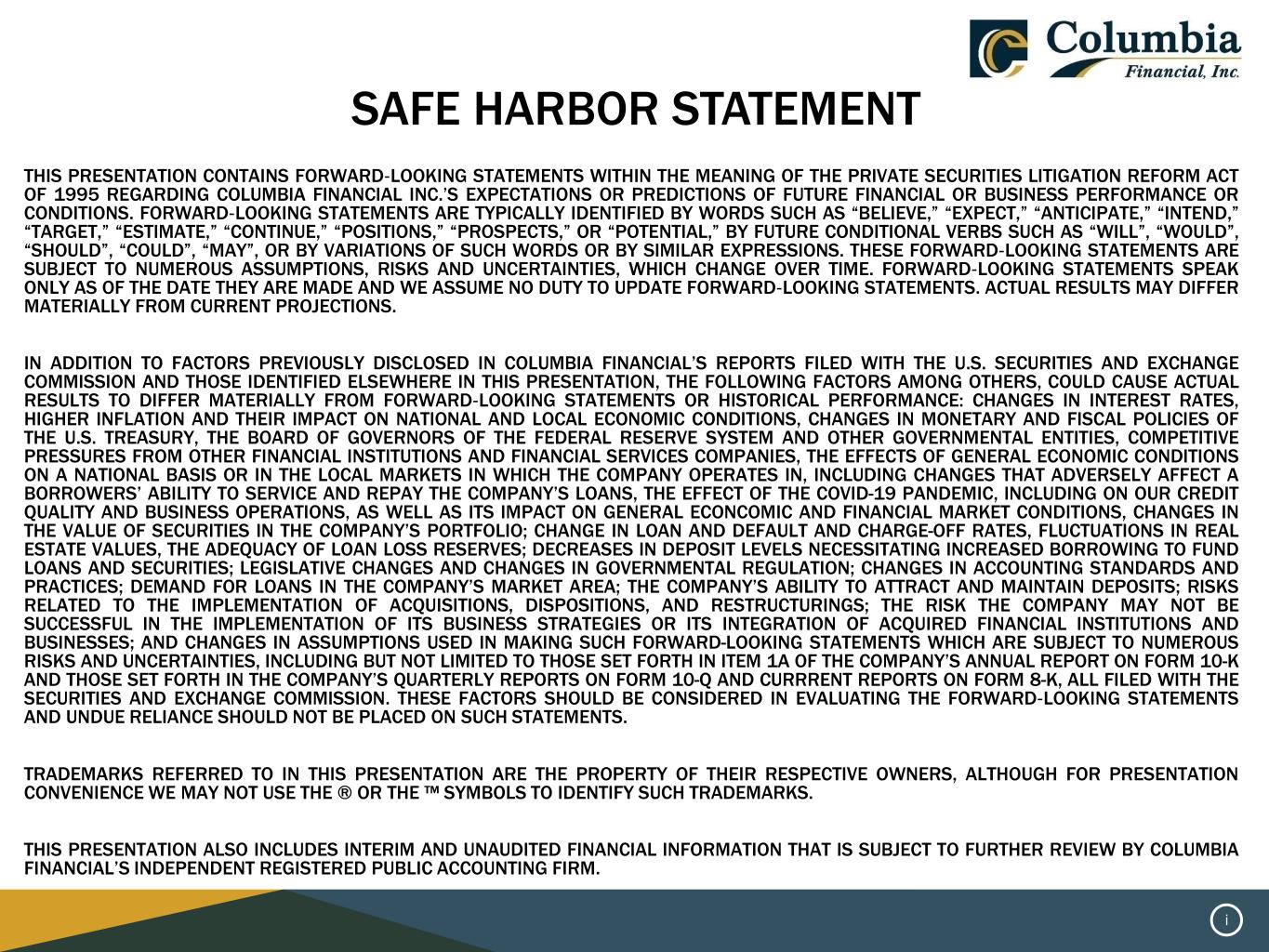 Columbia
Financial, Inc.

SAFE HARBOR STATEMENT

THIS PRESENTATION CONTAINS FORWARD-LOOKING STATEMENTS WITHIN THE MEANING OF THE PRIVATE SECURITIES LITIGATION REFORM ACT OF 1995 REGARDING COLUMBIA FINANCIAL INC.'S EXPECTATIONS OR PREDICTIONS OF FUTURE FINANCIAL OR BUSINESS PERFORMANCE OR CONDITIONS. FORWARD-LOOKING STATEMENTS ARE TYPICALLY IDENTIFIED BY WORDS SUCH AS "BELIEVE," "EXPECT," "ANTICIPATE," "INTEND," "TARGET," "ESTIMATE," "CONTINUE," "POSITIONS," "PROSPECTS," OR "POTENTIAL," BY FUTURE CONDITIONAL VERBS SUCH AS "WILL", "WOULD", "SHOULD", "COULD", "MAY", OR BY VARIATIONS OF SUCH WORDS OR BY SIMILAR EXPRESSIONS. THESE FORWARD-LOOKING STATEMENTS ARE SUBJECT TO NUMEROUS ASSUMPTIONS, RISKS AND UNCERTAINTIES, WHICH CHANGE OVER TIME. FORWARD-LOOKING STATEMENTS SPEAK ONLY AS OF THE DATE THEY ARE MADE AND WE ASSUME NO DUTY TO UPDATE FORWARD-LOOKING STATEMENTS. ACTUAL RESULTS MAY DIFFER MATERIALLY FROM CURRENT PROJECTIONS.

IN ADDITION TO FACTORS PREVIOUSLY DISCLOSED IN COLUMBIA FINANCIAL'S REPORTS FILED WITH THE U.S. SECURITIES AND EXCHANGE COMMISSION AND THOSE IDENTIFIED ELSEWHERE IN THIS PRESENTATION, THE FOLLOWING FACTORS AMONG OTHERS, COULD CAUSE ACTUAL RESULTS TO DIFFER MATERIALLY FROM FORWARD-LOOKING STATEMENTS OR HISTORICAL PERFORMANCE: CHANGES IN INTEREST RATES, HIGHER INFLATION AND THEIR IMPACT ON NATIONAL AND LOCAL ECONOMIC CONDITIONS, CHANGES IN MONETARY AND FISCAL POLICIES OF THE U.S. TREASURY, THE BOARD OF GOVERNORS OF THE FEDERAL RESERVE SYSTEM AND OTHER GOVERNMENTAL ENTITIES, COMPETITIVE PRESSURES FROM OTHER FINANCIAL INSTITUTIONS AND FINANCIAL SERVICES COMPANIES, THE EFFECTS OF GENERAL ECONOMIC CONDITIONS ON A NATIONAL BASIS OR IN THE LOCAL MARKETS IN WHICH THE COMPANY OPERATES IN, INCLUDING CHANGES THAT ADVERSELY AFFECT A BORROWERS' ABILITY TO SERVICE AND REPAY THE COMPANY'S LOANS, THE EFFECT OF THE COVID-19 PANDEMIC, INCLUDING ON OUR CREDIT QUALITY AND BUSINESS OPERATIONS, AS WELL AS ITS IMPACT ON GENERAL ECONCOMIC AND FINANCIAL MARKET CONDITIONS, CHANGES IN THE VALUE OF SECURITIES IN THE COMPANY'S PORTFOLIO; CHANGE IN LOAN AND DEFAULT AND CHARGE-OFF RATES, FLUCTUATIONS IN REAL ESTATE VALUES, THE ADEQUACY OF LOAN LOSS RESERVES; DECREASES IN DEPOSIT LEVELS NECESSITATING INCREASED BORROWING TO FUND LOANS AND SECURITIES; LEGISLATIVE CHANGES AND CHANGES IN GOVERNMENTAL REGULATION; CHANGES IN ACCOUNTING STANDARDS AND PRACTICES; DEMAND FOR LOANS IN THE COMPANY'S MARKET AREA; THE COMPANY'S ABILITY TO ATTRACT AND MAINTAIN DEPOSITS; RISKS RELATED TO THE IMPLEMENTATION OF ACQUISITIONS, DISPOSITIONS, AND RESTRUCTURINGS; THE RISK THE COMPANY MAY NOT BE SUCCESSFUL IN THE IMPLEMENTATION OF ITS BUSINESS STRATEGIES OR ITS INTEGRATION OF ACQUIRED FINANCIAL INSTITUTIONS AND BUSINESSES; AND CHANGES IN ASSUMPTIONS USED IN MAKING SUCH FORWARD-LOOKING STATEMENTS WHICH ARE SUBJECT TO NUMEROUS RISKS AND UNCERTAINTIES, INCLUDING BUT NOT LIMITED TO THOSE SET FORTH IN ITEM 1A OF THE COMPANY'S ANNUAL REPORT ON FORM 10-K AND THOSE SET FORTH IN THE COMPANY'S QUARTERLY REPORTS ON FORM 10-Q AND CURRRENT REPORTS ON FORM 8-K, ALL FILED WITH THE SECURITIES AND EXCHANGE COMMISSION. THESE FACTORS SHOULD BE CONSIDERED IN EVALUATING THE FORWARD-LOOKING STATEMENTS AND UNDUE RELIANCE SHOULD NOT BE PLACED ON SUCH STATEMENTS.

TRADEMARKS REFERRED TO IN THIS PRESENTATION ARE THE PROPERTY OF THEIR RESPECTIVE OWNERS, ALTHOUGH FOR PRESENTATION CONVENIENCE WE MAY NOT USE THE ® OR THE ™ SYMBOLS TO IDENTIFY SUCH TRADEMARKS.

THIS PRESENTATION ALSO INCLUDES INTERIM AND UNAUDITED FINANCIAL INFORMATION THAT IS SUBJECT TO FURTHER REVIEW BY COLUMBIA FINANCIAL'S INDEPENDENT REGISTERED PUBLIC ACCOUNTING FIRM.

i